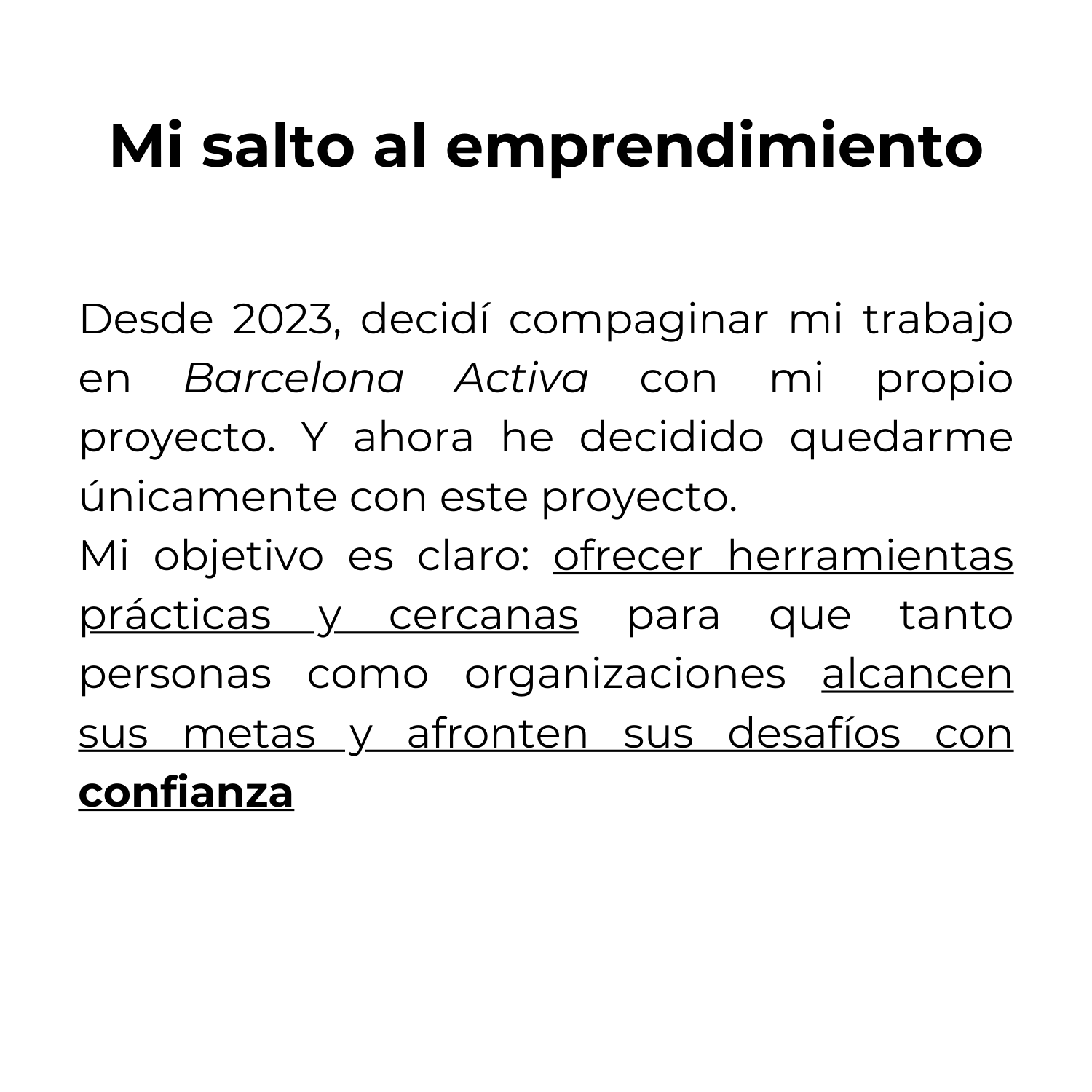 Mi salto al emprendimiento

Desde 2023, decidí compaginar mi trabajo en Barcelona Activa con mi propio proyecto. Y ahora he decidido quedarme únicamente con este proyecto.

Mi objetivo es claro: ofrecer herramientas prácticas y cercanas para que tanto personas como organizaciones alcancen sus metas y afronten sus desafíos con confianza